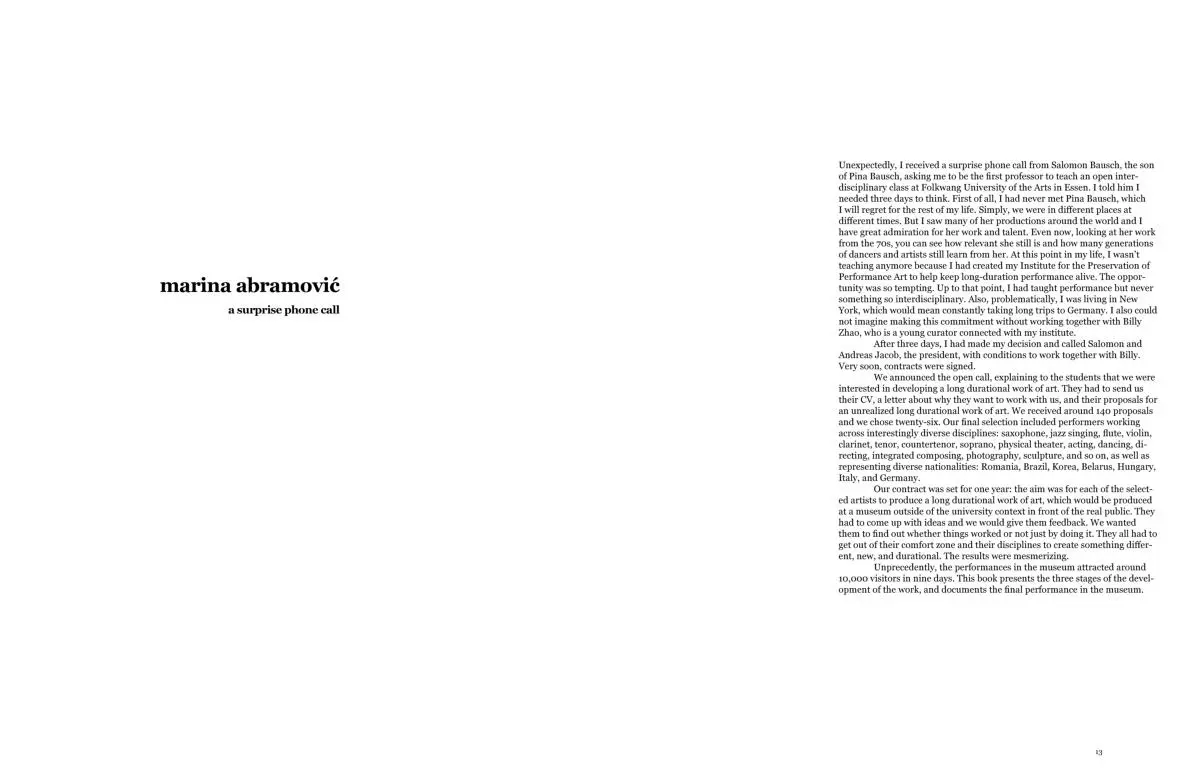 marina abramović

a surprise phone call

Unexpectedly, I received a surprise phone call from Salomon Bausch, the son of Pina Bausch, asking me to be the first professor to teach an open interdisciplinary class at Folkwang University of the Arts in Essen. I told him I needed three days to think. First of all, I had never met Pina Bausch, which I will regret for the rest of my life. Simply, we were in different places at different times. But I saw many of her productions around the world and I have great admiration for her work and talent. Even now, looking at her work from the 70s, you can see how relevant she still is and how many generations of dancers and artists still learn from her. At this point in my life, I wasn't teaching anymore because I had created my Institute for the Preservation of Performance Art to help keep long-duration performance alive. The opportunity was so tempting. Up to that point, I had taught performance but never something so interdisciplinary. Also, problematically, I was living in New York, which would mean constantly taking long trips to Germany. I also could not imagine making this commitment without working together with Billy Zhao, who is a young curator connected with my institute.

After three days, I had made my decision and called Salomon and Andreas Jacob, the president, with conditions to work together with Billy. Very soon, contracts were signed.

We announced the open call, explaining to the students that we were interested in developing a long durational work of art. They had to send us their CV, a letter about why they want to work with us, and their proposals for an unrealized long durational work of art. We received around 140 proposals and we chose twenty-six. Our final selection included performers working across interestingly diverse disciplines: saxophone, jazz singing, flute, violin, clarinet, tenor, countertenor, soprano, physical theater, acting, dancing, directing, integrated composing, photography, sculpture, and so on, as well as representing diverse nationalities: Romania, Brazil, Korea, Belarus, Hungary, Italy, and Germany.

Our contract was set for one year: the aim was for each of the selected artists to produce a long durational work of art, which would be produced at a museum outside of the university context in front of the real public. They had to come up with ideas and we would give them feedback. We wanted them to find out whether things worked or not just by doing it. They all had to get out of their comfort zone and their disciplines to create something different, new, and durational. The results were mesmerizing.

Unprecedently, the performances in the museum attracted around 10,000 visitors in nine days. This book presents the three stages of the development of the work, and documents the final performance in the museum.

13